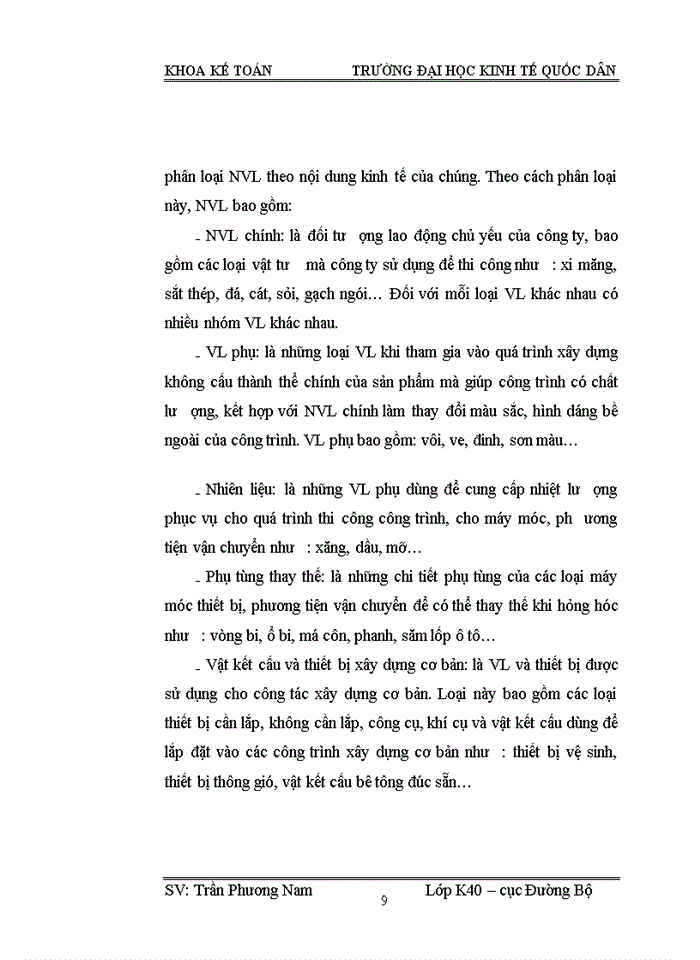 KHOA KẾ TOÁN TRƯỜNG ĐẠI HỌC KINH TẾ QUỐC DÂN

phân loại NVL theo nội dung kinh tế của chúng. Theo cách phân loại này, NVL bao gồm:

- NVL chính: là đối tư ợng lao động chủ yếu của công ty, bao gồm các loại vật tư mà công ty sử dụng để thi công như : xi măng, sắt thép, đá, cát, sỏi, gạch ngói… Đối với mỗi loại VL khác nhau có nhiều nhóm VL khác nhau.

- VL phụ: là những loại VL khi tham gia vào quá trình xây dựng không cấu thành thể chính của sản phẩm mà giúp công trình có chất lư ợng, kết hợp với NVL chính làm thay đổi màu sắc, hình dáng bề ngoài của công trình. VL phụ bao gồm: vôi, ve, đinh, sơn màu…

- Nhiên liệu: là những VL phụ dùng để cung cấp nhiệt lư ợng phục vụ cho quá trình thi công công trình, cho máy móc, ph ương tiện vận chuyển như : xăng, dầu, mỡ…

- Phụ tùng thay thế: là những chi tiết phụ tùng của các loại máy móc thiết bị, phương tiện vận chuyển để có thể thay thế khi hỏng hóc như : vòng bi, ổ bi, má côn, phanh, săm lốp ô tô…

- Vật kết cấu và thiết bị xây dựng cơ bản: là VL và thiết bị được sử dụng cho công tác xây dựng cơ bản. Loại này bao gồm các loại thiết bị cần lắp, không cần lắp, công cụ, khí cụ và vật kết cấu dùng để lắp đặt vào các công trình xây dựng cơ bản như : thiết bị vệ sinh, thiết bị thông gió, vật kết cấu bê tông đúc sẵn…

SV: Trần Phương Nam 9 Lớp K40 – cục Đường Bộ